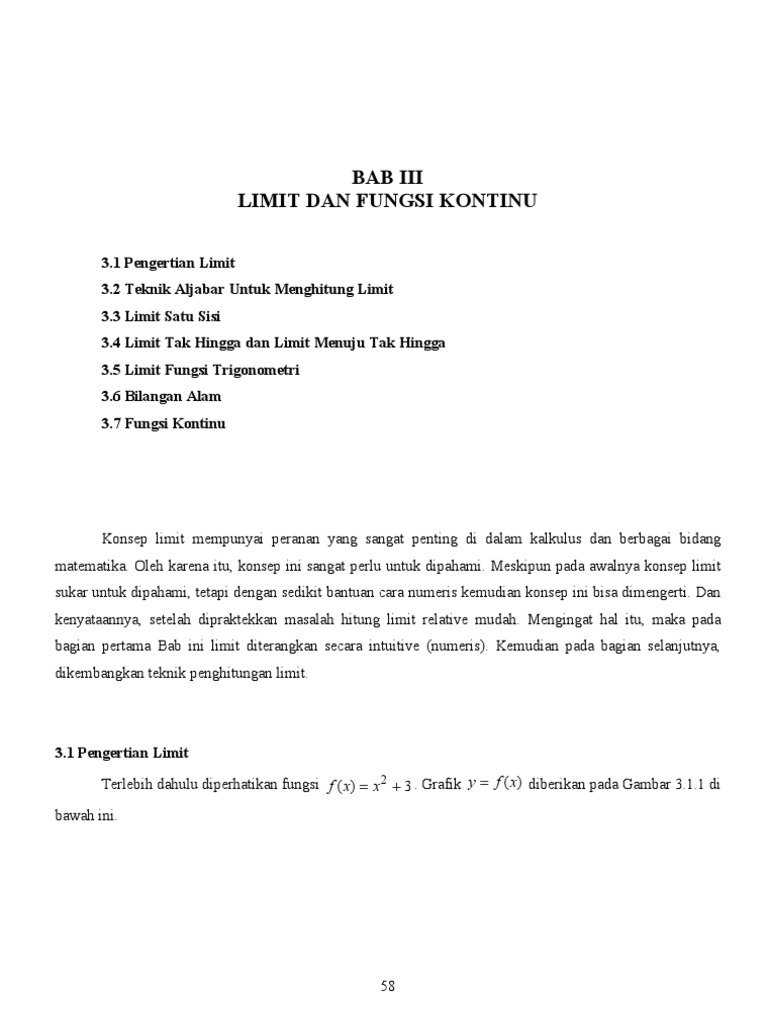 BAB III
LIMIT DAN FUNGSI KONTINU

3.1 Pengertian Limit
3.2 Teknik Aljabar Untuk Menghitung Limit
3.3 Limit Satu Sisi
3.4 Limit Tak Hingga dan Limit Menuju Tak Hingga
3.5 Limit Fungsi Trigonometri
3.6 Bilangan Alam
3.7 Fungsi Kontinu

Konsep limit mempunyai peranan yang sangat penting di dalam kalkulus dan berbagai bidang matematika. Oleh karena itu, konsep ini sangat perlu untuk dipahami. Meskipun pada awalnya konsep limit sukar untuk dipahami, tetapi dengan sedikit bantuan cara numeris kemudian konsep ini bisa dimengerti. Dan kenyataannya, setelah dipraktekkan masalah hitung limit relative mudah. Mengingat hal itu, maka pada bagian pertama Bab ini limit diterangkan secara intuitive (numeris). Kemudian pada bagian selanjutnya, dikembangkan teknik penghitungan limit.

3.1 Pengertian Limit

Terlebih dahulu diperhatikan fungsi $f(x) = x^2 + 3$. Grafik $y = f(x)$ diberikan pada Gambar 3.1.1 di bawah ini.

58